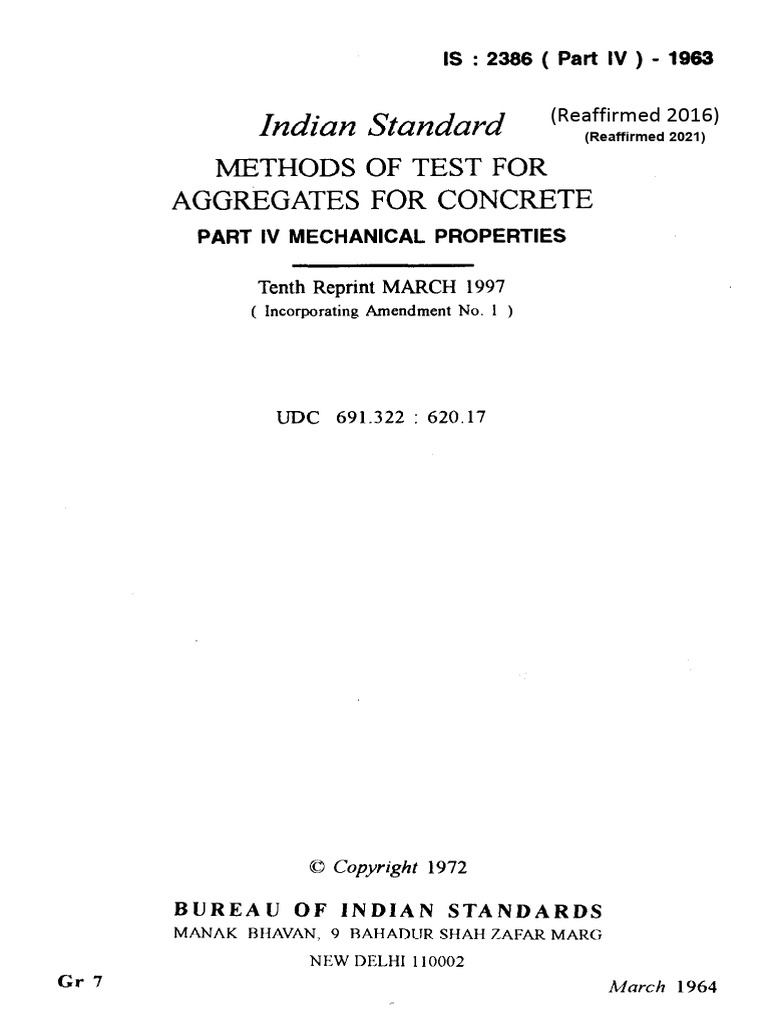 IS : 2386 ( Part IV ) - 1963

Indian Standard

(Reaffirmed 2016)
(Reaffirmed 2021)

METHODS OF TEST FOR AGGREGATES FOR CONCRETE

PART IV MECHANICAL PROPERTIES

Tenth Reprint MARCH 1997
( Incorporating Amendment No. 1 )

UDC 691.322 : 620.17

© Copyright 1972

BUREAU OF INDIAN STANDARDS
MANAK BHAVAN, 9 BAHADUR SHAH ZAFAR MARG
NEW DELHI 110002

Gr 7

March 1964